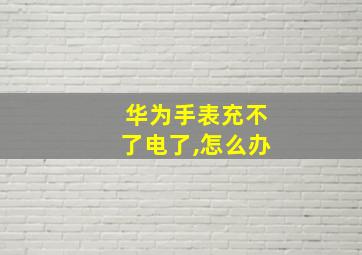 华为手表充不了电了,怎么办